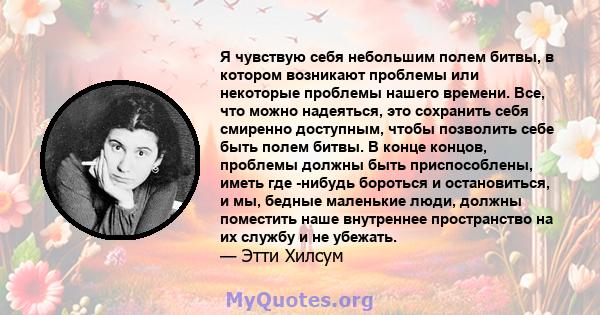 Я чувствую себя небольшим полем битвы, в котором возникают проблемы или некоторые проблемы нашего времени. Все, что можно надеяться, это сохранить себя смиренно доступным, чтобы позволить себе быть полем битвы. В конце концов, проблемы должны быть приспособлены, иметь где -нибудь бороться и остановиться, и мы, бедные маленькие люди, должны поместить наше внутреннее пространство на их службу и не убежать.
— Этти Хилсум

MyQuotes.org